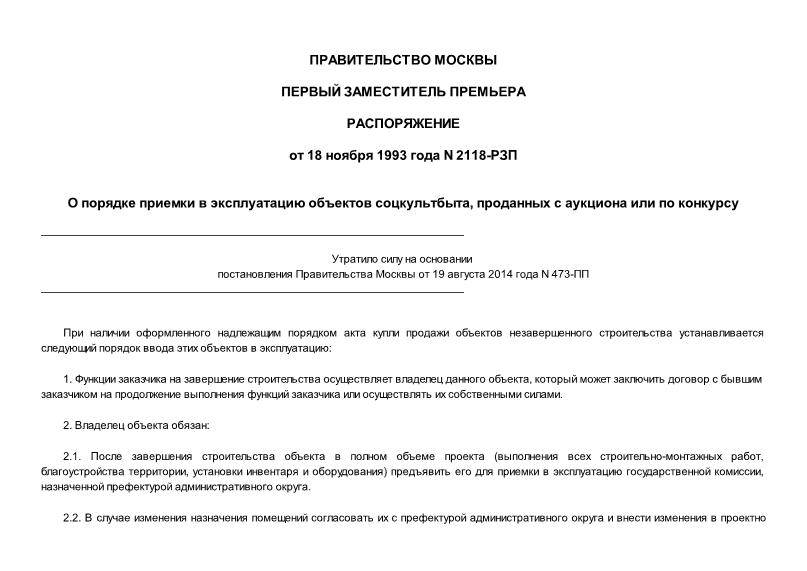 ПРАВИТЕЛЬСТВО МОСКВЫ

ПЕРВЫЙ ЗАМЕСТИТЕЛЬ ПРЕМЬЕРА

РАСПОРЯЖЕНИЕ

от 18 ноября 1993 года N 2118-РЗП

О порядке приемки в эксплуатацию объектов соцкультбыта, проданных с аукциона или по конкурсу

Утратило силу на основании постановления Правительства Москвы от 19 августа 2014 года N 473-ПП

При наличии оформленного надлежащим порядком акта купли продажи объектов незавершенного строительства устанавливается следующий порядок ввода этих объектов в эксплуатацию:

1. Функции заказчика на завершение строительства осуществляет владелец данного объекта, который может заключить договор с бывшим заказчиком на продолжение выполнения функций заказчика или осуществлять их собственными силами.

2. Владелец объекта обязан:

2.1. После завершения строительства объекта в полном объеме проекта (выполнения всех строительно-монтажных работ, благоустройства территории, установки инвентаря и оборудования) предъявить его для приемки в эксплуатацию государственной комиссии, назначенной префектурой административного округа.

2.2. В случае изменения назначения помещений согласовать их с префектурой административного округа и внести изменения в проектно